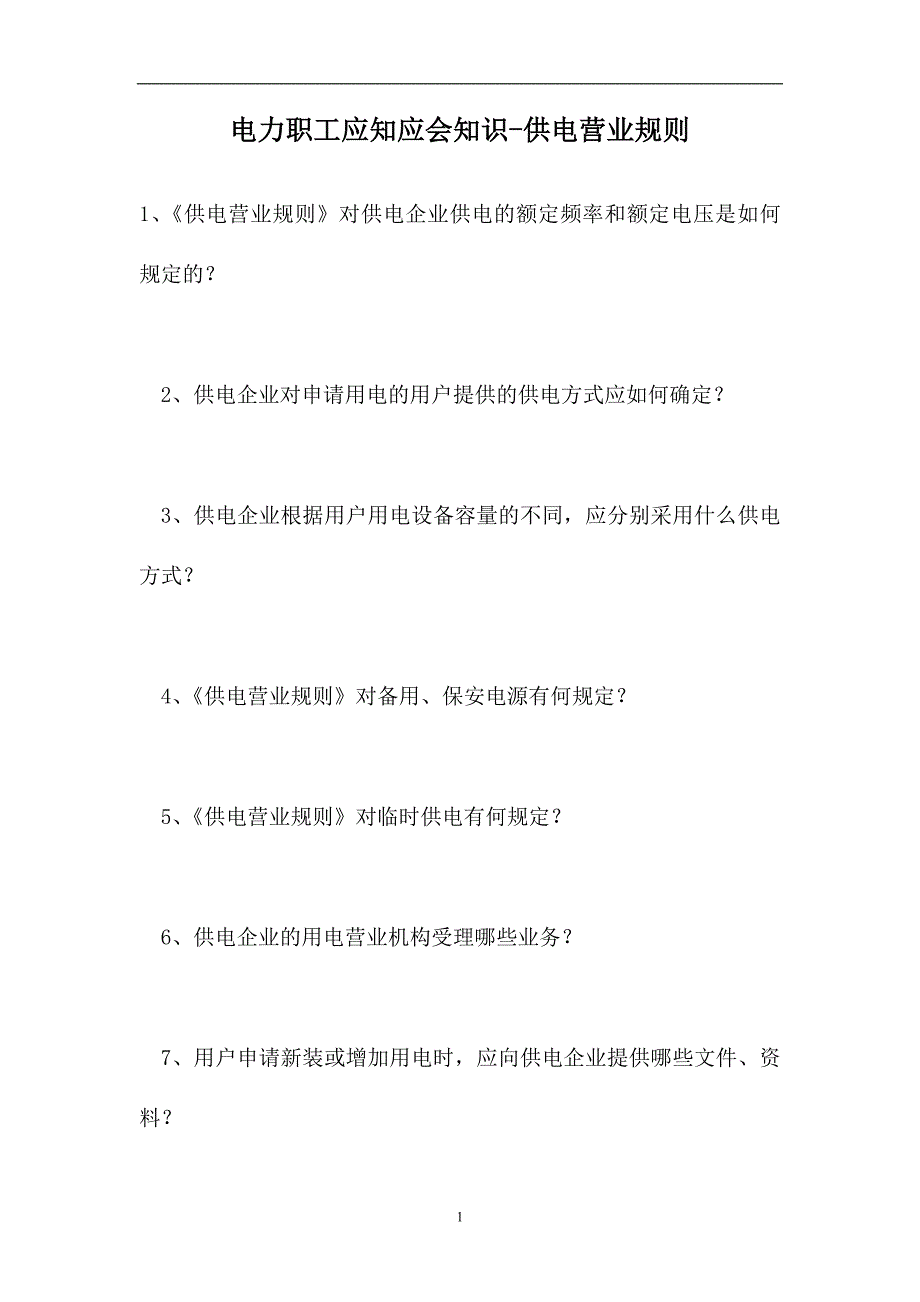 电力职工应知应会知识-供电营业规则

1、《供电营业规则》对供电企业供电的额定频率和额定电压是如何规定的？

2、供电企业对申请用电的用户提供的供电方式应如何确定？

3、供电企业根据用户用电设备容量的不同，应分别采用什么供电方式？

4、《供电营业规则》对备用、保安电源有何规定？

5、《供电营业规则》对临时供电有何规定？

6、供电企业的用电营业机构受理哪些业务？

7、用户申请新装或增加用电时，应向供电企业提供哪些文件、资料？

1